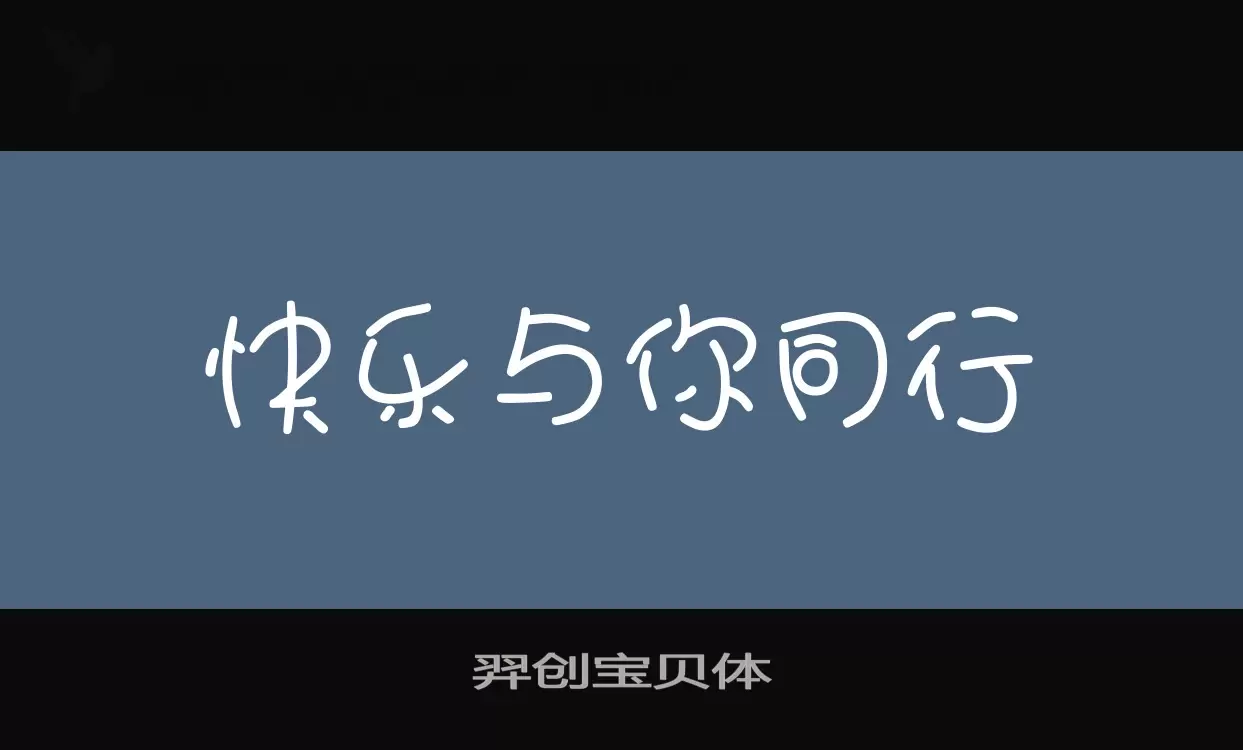 快乐与你同行

羿创宝贝体